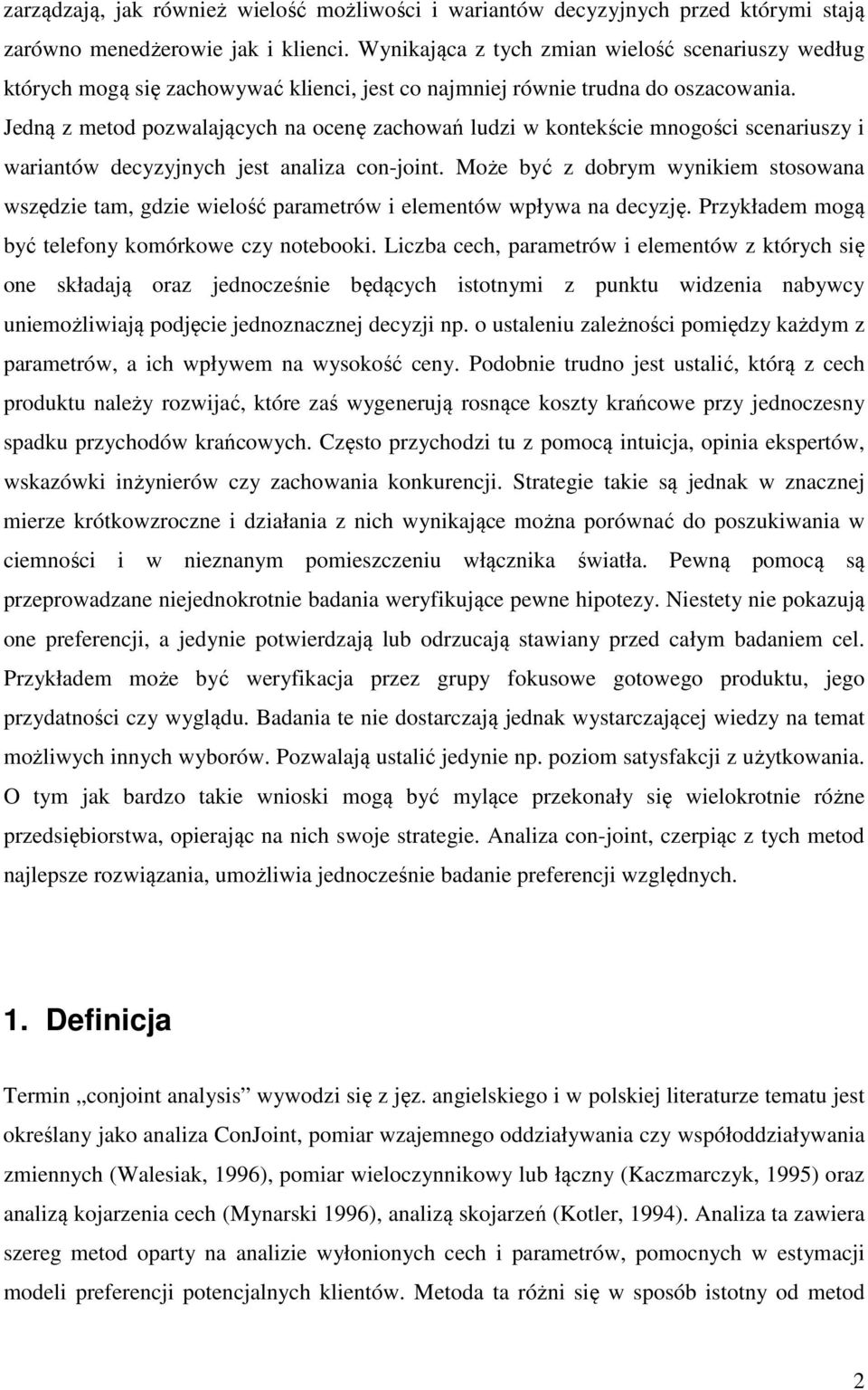 zarządzają, jak również wielość możliwości i wariantów decyzyjnych przed którymi stają zarówno menedżerowie jak i klienci. Wynikająca z tych zmian wielość scenariuszy według których mogą się zachowywać klienci, jest co najmniej równie trudna do oszacowania. Jedną z metod pozwalających na ocenę zachowań ludzi w kontekście mnogości scenariuszy i wariantów decyzyjnych jest analiza con-joint. Może być z dobrym wynikiem stosowana wszędzie tam, gdzie wielość parametrów i elementów wpływa na decyzję. Przykładem mogą być telefony komórkowe czy notebooki. Liczba cech, parametrów i elementów z których się one składają oraz jednocześnie będących istotnymi z punktu widzenia nabywcy uniemożliwiają podjęcie jednoznacznej decyzji np. o ustaleniu zależności pomiędzy każdym z parametrów, a ich wpływem na wysokość ceny. Podobnie trudno jest ustalić, którą z cech produktu należy rozwijać, które zaś wygenerują rosnące koszty krańcowe przy jednoczesny spadku przychodów krańcowych. Często przychodzi tu z pomocą intuicja, opinia ekspertów, wskazówki inżynierów czy zachowania konkurencji. Strategie takie są jednak w znacznej mierze krótkowzroczne i działania z nich wynikające można porównać do poszukiwania w ciemności i w nieznanym pomieszczeniu włącznika światła. Pewną pomocą są przeprowadzane niejednokrotnie badania weryfikujące pewne hipotezy. Niestety nie pokazują one preferencji, a jedynie potwierdzają lub odrzucają stawiany przed całym badaniem cel. Przykładem może być weryfikacja przez grupy fokusowe gotowego produktu, jego przydatności czy wyglądu. Badania te nie dostarczają jednak wystarczającej wiedzy na temat możliwych innych wyborów. Pozwalają ustalić jedynie np. poziom satysfakcji z użytkowania. O tym jak bardzo takie wnioski mogą być mylące przekonały się wielokrotnie różne przedsiębiorstwa, opierając na nich swoje strategie. Analiza con-joint, czerpiąc z tych metod najlepsze rozwiązania, umożliwia jednocześnie badanie preferencji względnych.

1. Definicja

Termin „conjoint analysis” wywodzi się z jęz. angielskiego i w polskiej literaturze tematu jest określany jako analiza ConJoint, pomiar wzajemnego oddziaływania czy współoddziaływania zmiennych (Walesiak, 1996), pomiar wieloczynnikowy lub łączny (Kaczmarczyk, 1995) oraz analizą kojarzenia cech (Mynarski 1996), analizą skojarzeń (Kotler, 1994). Analiza ta zawiera szereg metod oparty na analizie wyłonionych cech i parametrów, pomocnych w estymacji modeli preferencji potencjalnych klientów. Metoda ta różni się w sposób istotny od metod

2